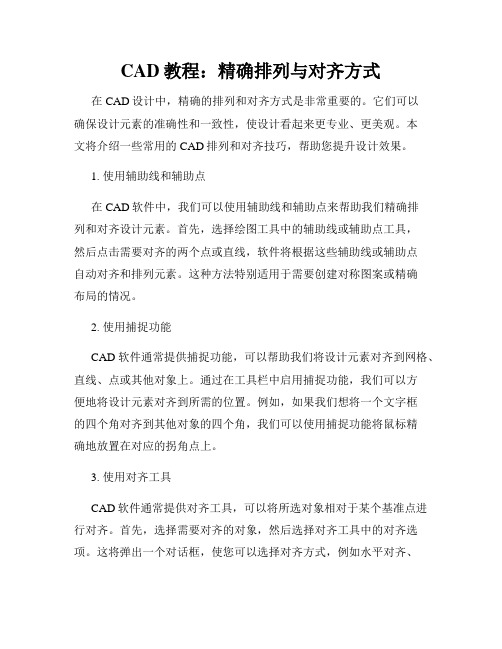 CAD 教程：精确排列与对齐方式

在 CAD 设计中，精确的排列和对齐方式是非常重要的。它们可以确保设计元素的准确性和一致性，使设计看起来更专业、更美观。本文将介绍一些常用的 CAD 排列和对齐技巧，帮助您提升设计效果。

1. 使用辅助线和辅助点

在 CAD 软件中，我们可以使用辅助线和辅助点来帮助我们精确排列和对齐设计元素。首先，选择绘图工具中的辅助线或辅助点工具，然后点击需要对齐的两个点或直线，软件将根据这些辅助线或辅助点自动对齐和排列元素。这种方法特别适用于需要创建对称图案或精确布局的情况。

2. 使用捕捉功能

CAD 软件通常提供捕捉功能，可以帮助我们将设计元素对齐到网格、直线、点或其他对象上。通过在工具栏中启用捕捉功能，我们可以方便地将设计元素对齐到所需的位置。例如，如果我们想将一个文字框的四个角对齐到其他对象的四个角，我们可以使用捕捉功能将鼠标精确地放置在对应的拐角点上。

3. 使用对齐工具

CAD 软件通常提供对齐工具，可以将所选对象相对于某个基准点进行对齐。首先，选择需要对齐的对象，然后选择对齐工具中的对齐选项。这将弹出一个对话框，使您可以选择对齐方式，例如水平对齐、